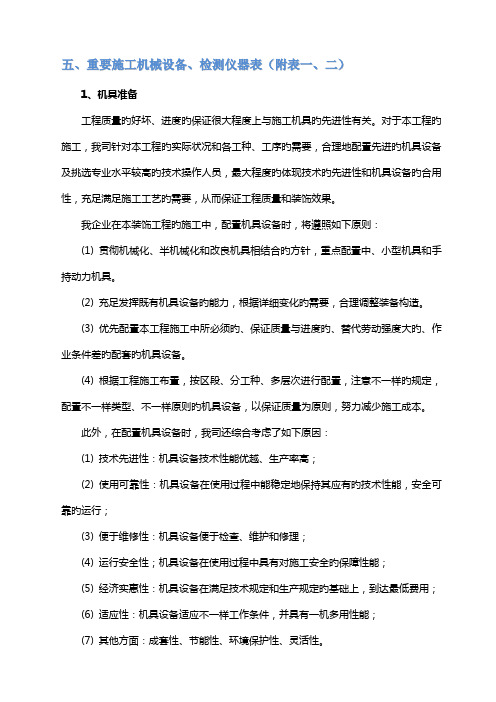 五、重要施工机械设备、检测仪器表（附表一、二）

1、机具准备

工程质量的好坏、进度的保证很大程度上与施工机具的先进性有关。对于本工程的施工，我司针对本工程的实际状况和各工种、工序的需要，合理地配置先进的机具设备及挑选专业水平较高的技术操作人员，最大程度的体现技术的先进性和机具设备的合用性，充足满足施工工艺的需要，从而保证工程质量和装饰效果。

我企业在本装饰工程的施工中，配置机具设备时，将遵照如下原则：

(1) 贯彻机械化、半机械化和改良机具相结合的方针，重点配置中、小型机具和手持动力机具。

(2) 充足发挥既有机具设备的能力，根据详细变化的需要，合理调整装备构造。

(3) 优先配置本工程施工中所必须的、保证质量与进度的、替代劳动强度大的、作业条件差的配套的机具设备。

(4) 根据工程施工布置，按区段、分工种、多层次进行配置，注意不一样的规定，配置不一样类型、不一样原则的机具设备，以保证质量为原则，努力减少施工成本。

此外，在配置机具设备时，我司还综合考虑了如下原因：

(1) 技术先进性：机具设备技术性能优越、生产率高；

(2) 使用可靠性：机具设备在使用过程中能稳定地保持其应有的技术性能，安全可靠的运行；

(3) 便于维修性：机具设备便于检查、维护和修理；

(4) 运行安全性；机具设备在使用过程中具有对施工安全的保障性能；

(5) 经济实惠性：机具设备在满足技术规定和生产规定的基础上，到达最低费用；

(6) 适应性：机具设备适应不一样工作条件，并具有一机多用性能；

(7) 其他方面：成套性、节能性、环境保护性、灵活性。